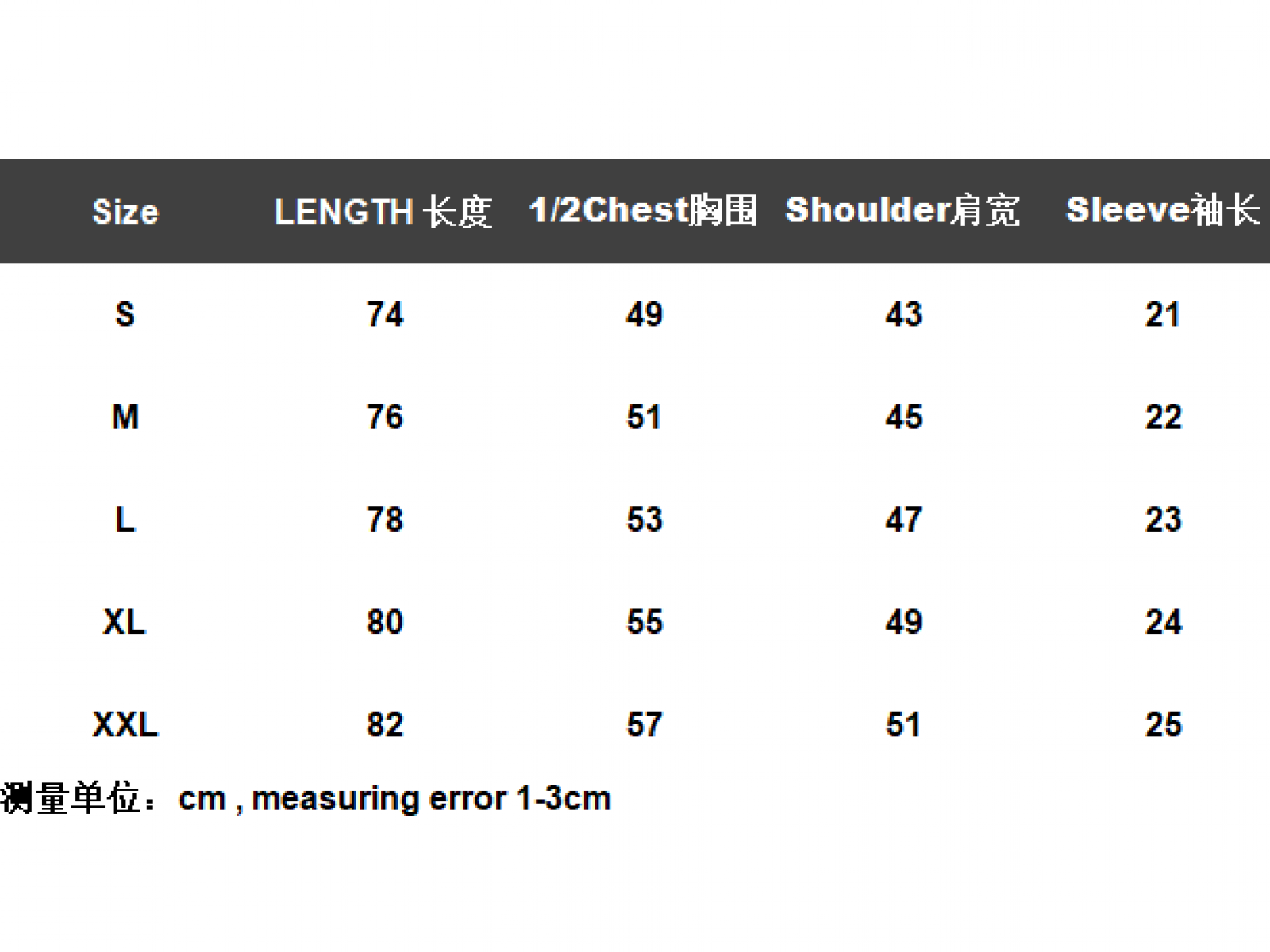 | Size | LENGTH 长度 | 1/2Chest胸围 | Shoulder肩宽 | Sleeve袖长 |
|---|---|---|---|---|
| S | 74 | 49 | 43 | 21 |
| M | 76 | 51 | 45 | 22 |
| L | 78 | 53 | 47 | 23 |
| XL | 80 | 55 | 49 | 24 |
| XXL | 82 | 57 | 51 | 25 |

测量单位：cm , measuring error 1-3cm